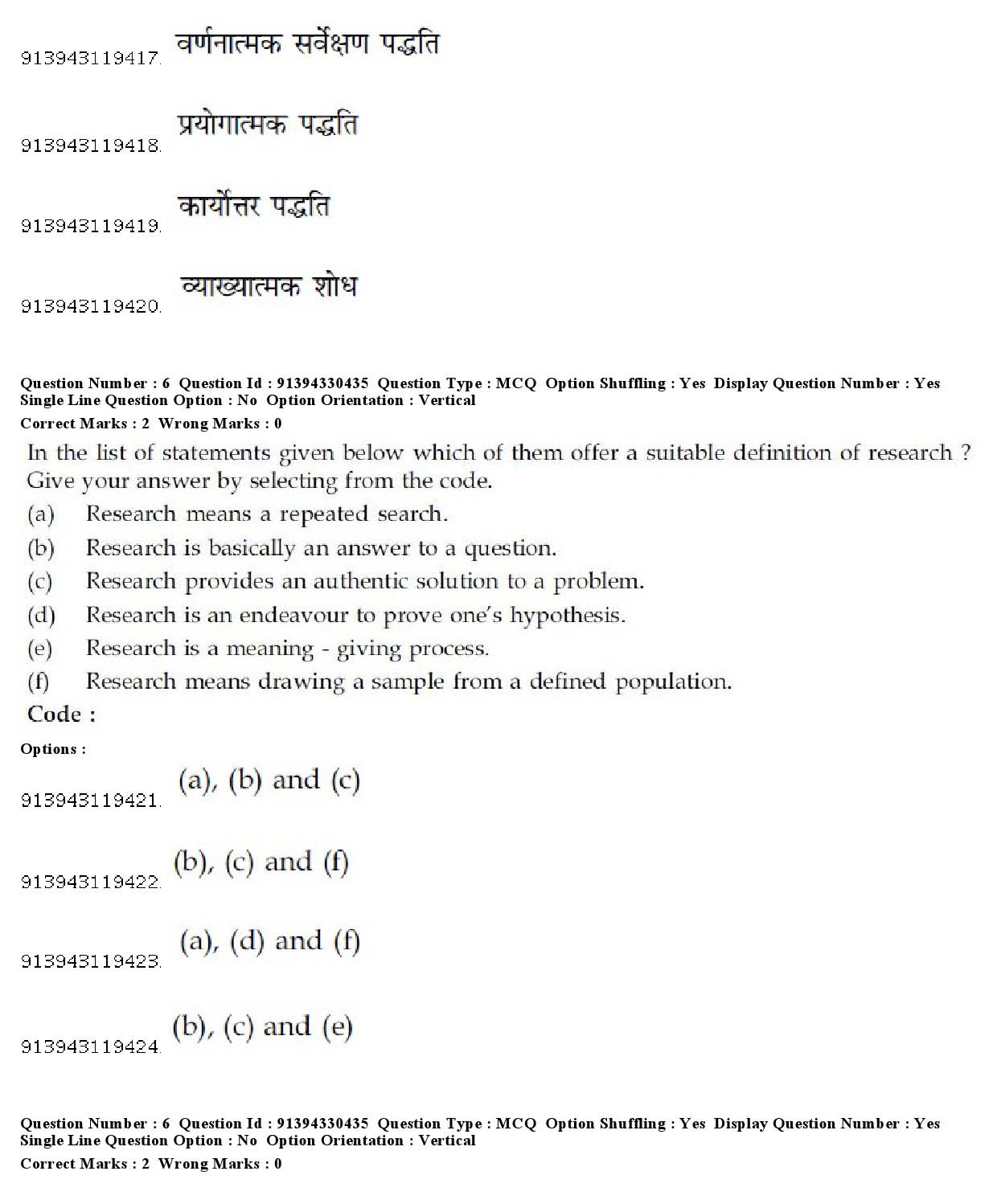 913943119417. वर्णनात्मक सर्वेक्षण पद्धति

913943119418. प्रयोगात्मक पद्धति

913943119419. कार्योत्तर पद्धति

913943119420. व्याख्यात्मक शोध

Question Number : 6 Question Id : 91394330435 Question Type : MCQ Option Shuffling : Yes Display Question Number : Yes Single Line Question Option : No Option Orientation : Vertical
Correct Marks : 2 Wrong Marks : 0

In the list of statements given below which of them offer a suitable definition of research ? Give your answer by selecting from the code.
(a) Research means a repeated search.
(b) Research is basically an answer to a question.
(c) Research provides an authentic solution to a problem.
(d) Research is an endeavour to prove one's hypothesis.
(e) Research is a meaning - giving process.
(f) Research means drawing a sample from a defined population.
Code :

Options :

913943119421. (a), (b) and (c)

913943119422. (b), (c) and (f)

913943119423. (a), (d) and (f)

913943119424. (b), (c) and (e)

Question Number : 6 Question Id : 91394330435 Question Type : MCQ Option Shuffling : Yes Display Question Number : Yes Single Line Question Option : No Option Orientation : Vertical
Correct Marks : 2 Wrong Marks : 0